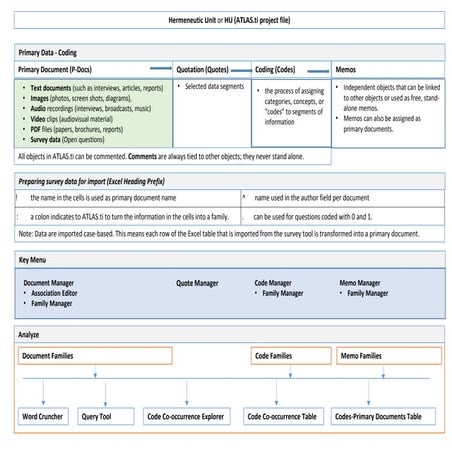 Hermeneutic Unit or HU (ATLAS.ti project file)

Primary Data - Coding

| Primary Document (P-Docs) | Quotation (Quotes) | Coding (Codes) | Memos |
|---|---|---|---|
| • Text documents (such as interviews, articles, reports) • Images (photos, screen shots, diagrams), • Audio recordings (interviews, broadcasts, music) • Video clips (audiovisual material) • PDF files (papers, brochures, reports) • Survey data (Open questions) | • Selected data segments | • the process of assigning categories, concepts, or "codes" to segments of information | • Independent objects that can be linked to other objects or used as free, stand-alone memos. • Memos can also be assigned as primary documents. |

All objects in ATLAS.ti can be commented. Comments are always tied to other objects; they never stand alone.

Preparing survey data for import (Excel Heading Prefix)

| ! | the name in the cells is used as primary document name | ^ | name used in the author field per document |
|---|---|---|---|
| : | a colon indicates to ATLAS.ti to turn the information in the cells into a family. | . | can be used for questions coded with 0 and 1. |

Note: Data are imported case-based. This means each row of the Excel table that is imported from the survey tool is transformed into a primary document.

Key Menu

Document Manager
• Association Editor
• Family Manager

Quote Manager

Code Manager
• Family Manager

Memo Manager
• Family Manager

Analyze

Document Families

Code Families

Memo Families

Word Cruncher

Query Tool

Code Co-occurrence Explorer

Code Co-occurrence Table

Codes-Primary Documents Table